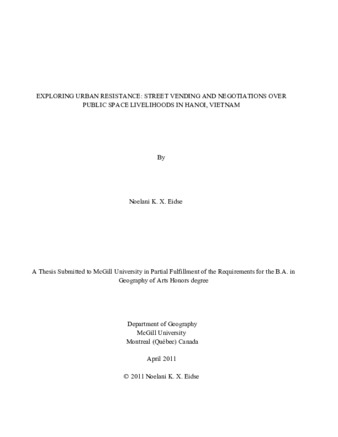 EXPLORING URBAN RESISTANCE: STREET VENDING AND NEGOTIATIONS OVER PUBLIC SPACE LIVELIHOODS IN HANOI, VIETNAM

By

Noelani K. X. Eidse

A Thesis Submitted to McGill University in Partial Fulfillment of the Requirements for the B.A. in Geography of Arts Honors degree

Department of Geography
McGill University
Montreal (Québec) Canada

April 2011

© 2011 Noelani K. X. Eidse